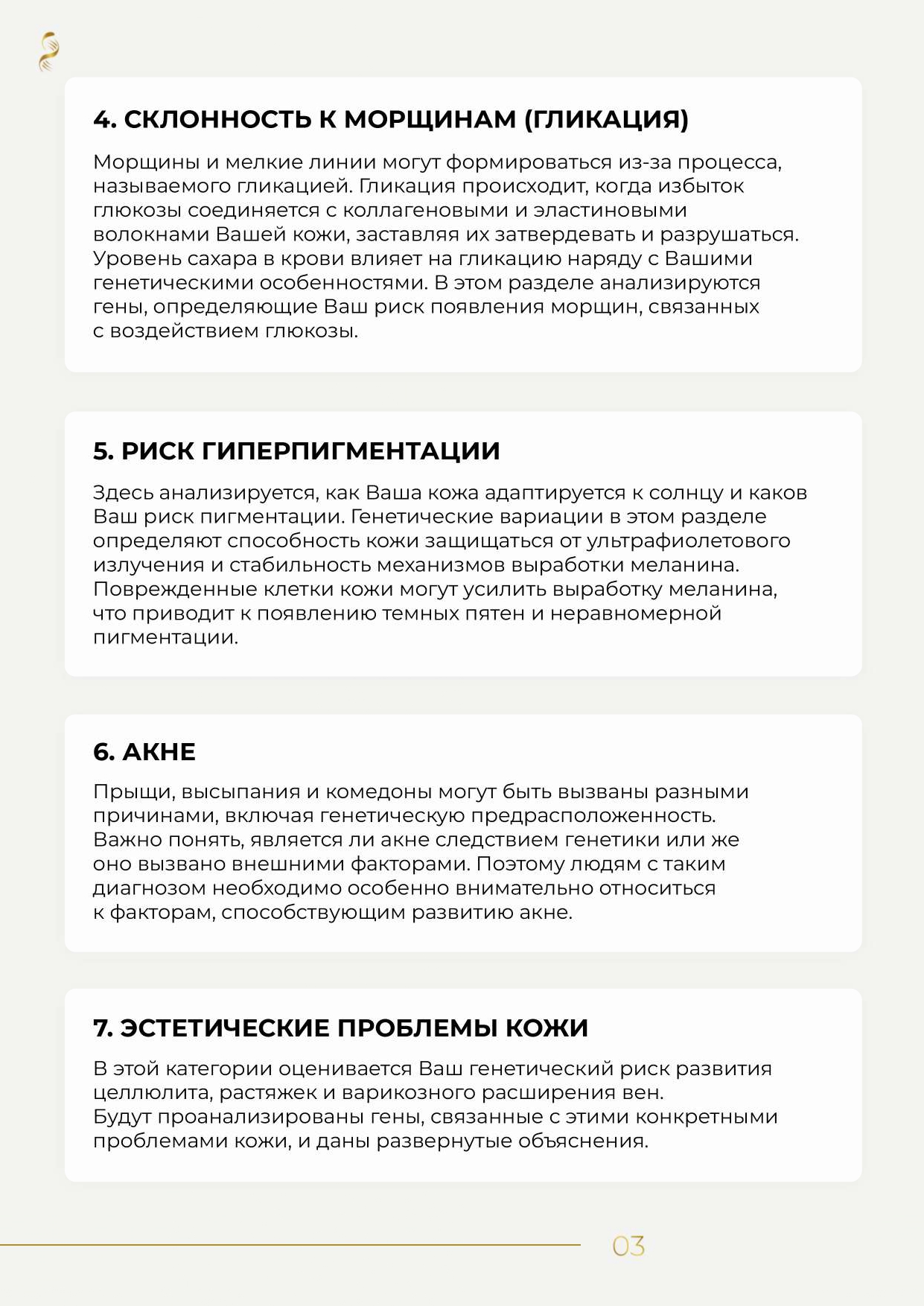 4. СКЛОННОСТЬ К МОРЩИНАМ (ГЛИКАЦИЯ)

Морщины и мелкие линии могут формироваться из-за процесса, называемого гликацией. Гликация происходит, когда избыток глюкозы соединяется с коллагеновыми и эластиновыми волокнами Вашей кожи, заставляя их затвердевать и разрушаться. Уровень сахара в крови влияет на гликацию наряду с Вашими генетическими особенностями. В этом разделе анализируются гены, определяющие Ваш риск появления морщин, связанных с воздействием глюкозы.

5. РИСК ГИПЕРПИГМЕНТАЦИИ

Здесь анализируется, как Ваша кожа адаптируется к солнцу и каков Ваш риск пигментации. Генетические вариации в этом разделе определяют способность кожи защищаться от ультрафиолетового излучения и стабильность механизмов выработки меланина. Поврежденные клетки кожи могут усилить выработку меланина, что приводит к появлению темных пятен и неравномерной пигментации.

6. АКНЕ

Прыщи, высыпания и комедоны могут быть вызваны разными причинами, включая генетическую предрасположенность. Важно понять, является ли акне следствием генетики или же оно вызвано внешними факторами. Поэтому людям с таким диагнозом необходимо особенно внимательно относиться к факторам, способствующим развитию акне.

7. ЭСТЕТИЧЕСКИЕ ПРОБЛЕМЫ КОЖИ

В этой категории оценивается Ваш генетический риск развития целлюлита, растяжек и варикозного расширения вен.
Будут проанализированы гены, связанные с этими конкретными проблемами кожи, и даны развернутые объяснения.

03